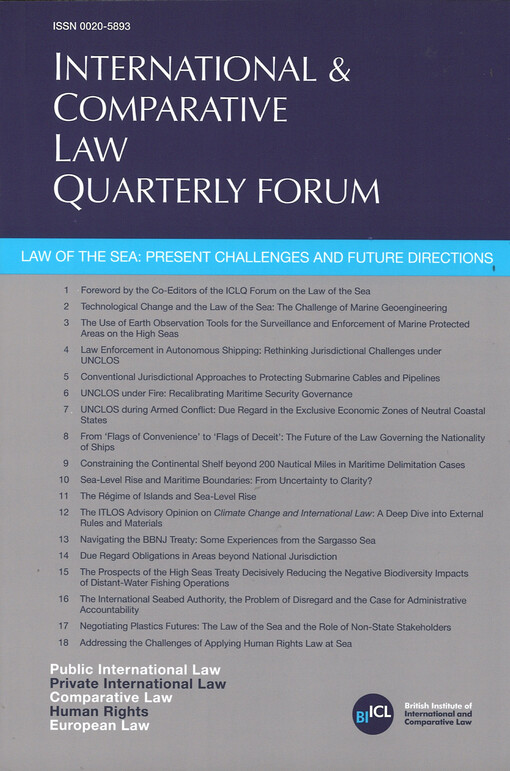 ISSN 0020-5893

INTERNATIONAL & COMPARATIVE LAW QUARTERLY FORUM

LAW OF THE SEA: PRESENT CHALLENGES AND FUTURE DIRECTIONS

1 Foreword by the Co-Editors of the ICLQ Forum on the Law of the Sea
2 Technological Change and the Law of the Sea: The Challenge of Marine Geoengineering
3 The Use of Earth Observation Tools for the Surveillance and Enforcement of Marine Protected Areas on the High Seas
4 Law Enforcement in Autonomous Shipping: Rethinking Jurisdictional Challenges under UNCLOS
5 Conventional Jurisdictional Approaches to Protecting Submarine Cables and Pipelines
6 UNCLOS under Fire: Recalibrating Maritime Security Governance
7 UNCLOS during Armed Conflict: Due Regard in the Exclusive Economic Zones of Neutral Coastal States
8 From 'Flags of Convenience' to 'Flags of Deceit': The Future of the Law Governing the Nationality of Ships
9 Constraining the Continental Shelf beyond 200 Nautical Miles in Maritime Delimitation Cases
10 Sea-Level Rise and Maritime Boundaries: From Uncertainty to Clarity?
11 The Régime of Islands and Sea-Level Rise
12 The ITLOS Advisory Opinion on Climate Change and International Law: A Deep Dive into External Rules and Materials
13 Navigating the BBNJ Treaty: Some Experiences from the Sargasso Sea
14 Due Regard Obligations in Areas beyond National Jurisdiction
15 The Prospects of the High Seas Treaty Decisively Reducing the Negative Biodiversity Impacts of Distant-Water Fishing Operations
16 The International Seabed Authority, the Problem of Disregard and the Case for Administrative Accountability
17 Negotiating Plastics Futures: The Law of the Sea and the Role of Non-State Stakeholders
18 Addressing the Challenges of Applying Human Rights Law at Sea

Public International Law
Private International Law
Comparative Law
Human Rights
European Law

BIICL British Institute of International and Comparative Law